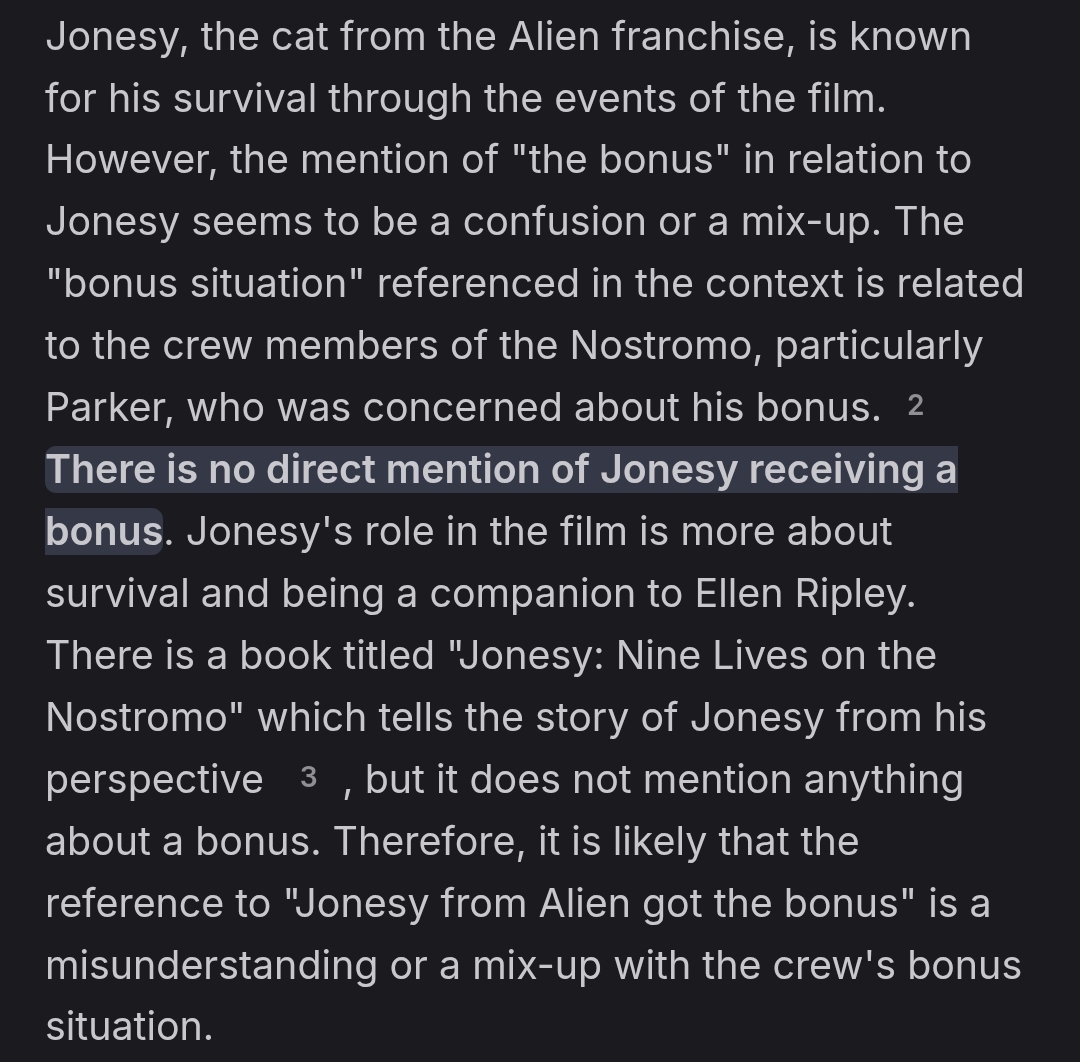 Jonesy, the cat from the Alien franchise, is known for his survival through the events of the film. However, the mention of "the bonus" in relation to Jonesy seems to be a confusion or a mix-up. The "bonus situation" referenced in the context is related to the crew members of the Nostromo, particularly Parker, who was concerned about his bonus. 2 There is no direct mention of Jonesy receiving a bonus. Jonesy's role in the film is more about survival and being a companion to Ellen Ripley. There is a book titled "Jonesy: Nine Lives on the Nostromo" which tells the story of Jonesy from his perspective 3 , but it does not mention anything about a bonus. Therefore, it is likely that the reference to "Jonesy from Alien got the bonus" is a misunderstanding or a mix-up with the crew's bonus situation.